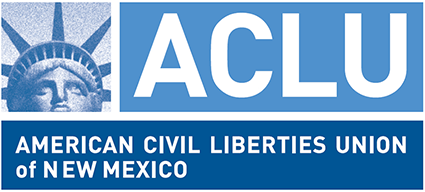 ACLU

AMERICAN CIVIL LIBERTIES UNION of NEW MEXICO